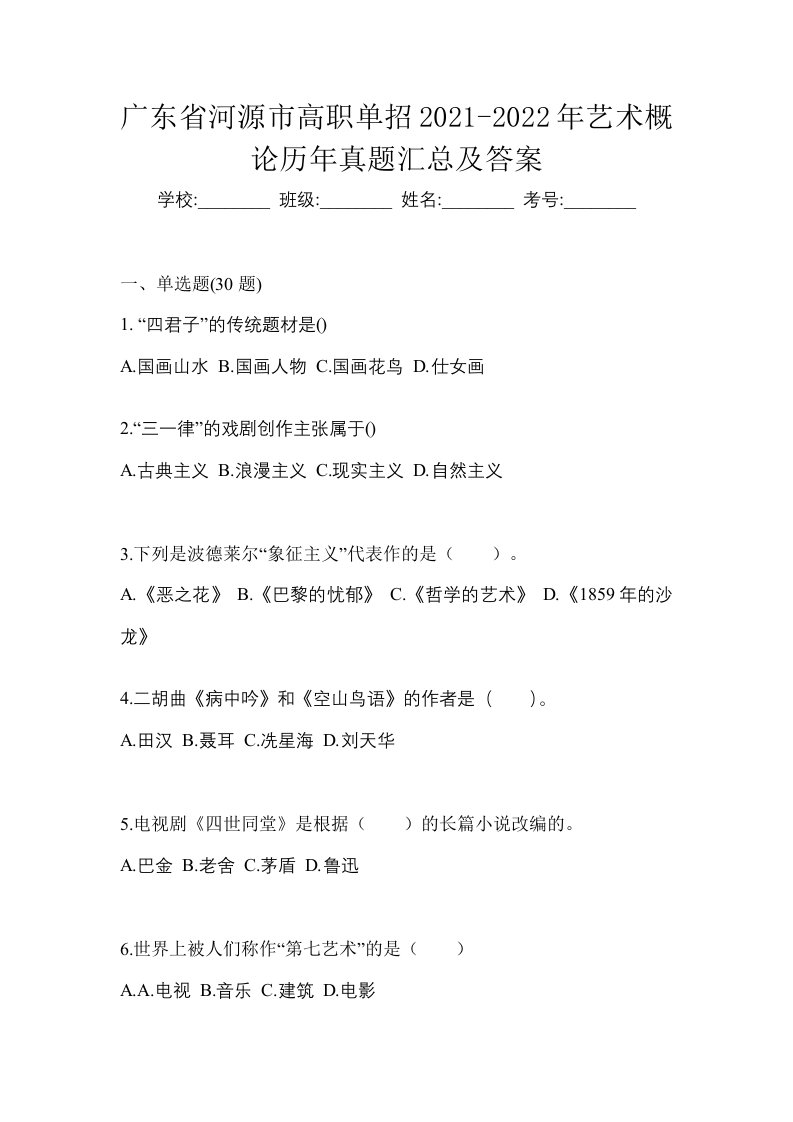 广东省河源市高职单招2021-2022年艺术概论历年真题汇总及答案

学校:________ 班级:________ 姓名:________ 考号:________

一、单选题(30 题)

1. “四君子”的传统题材是()

A.国画山水 B.国画人物 C.国画花鸟 D.仕女画

2.“三一律”的戏剧创作主张属于()

A.古典主义 B.浪漫主义 C.现实主义 D.自然主义

3.下列是波德莱尔“象征主义”代表作的是（ ）。

A.《恶之花》 B.《巴黎的忧郁》 C.《哲学的艺术》 D.《1859年的沙龙》

4.二胡曲《病中吟》和《空山鸟语》的作者是（ ）。

A.田汉 B.聂耳 C.冼星海 D.刘天华

5.电视剧《四世同堂》是根据（ ）的长篇小说改编的。

A.巴金 B.老舍 C.茅盾 D.鲁迅

6.世界上被人们称作“第七艺术”的是（ ）

A.A.电视 B.音乐 C.建筑 D.电影